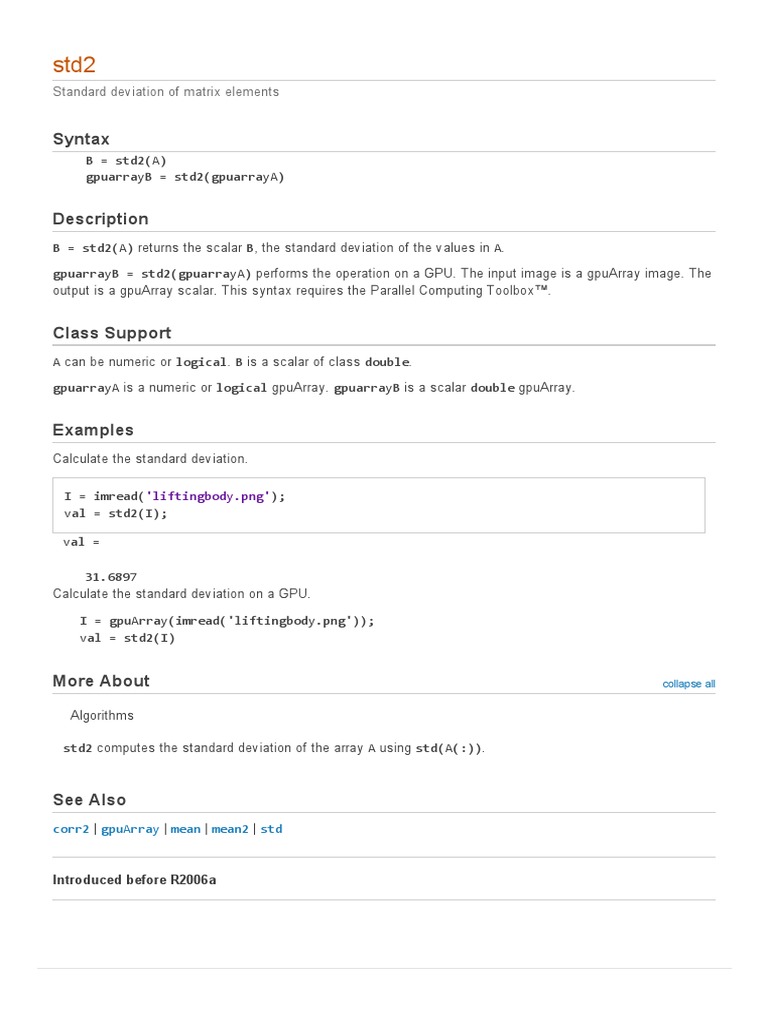 std2

Standard deviation of matrix elements

Syntax

B = std2(A)
gpuarrayB = std2(gpuarrayA)

Description

B = std2(A) returns the scalar B, the standard deviation of the values in A.

gpuarrayB = std2(gpuarrayA) performs the operation on a GPU. The input image is a gpuArray image. The output is a gpuArray scalar. This syntax requires the Parallel Computing Toolbox™.

Class Support

A can be numeric or logical. B is a scalar of class double.

gpuarrayA is a numeric or logical gpuArray. gpuarrayB is a scalar double gpuArray.

Examples

Calculate the standard deviation.

I = imread('liftingbody.png');
val = std2(I);

val =

31.6897

Calculate the standard deviation on a GPU.

I = gpuArray(imread('liftingbody.png'));
val = std2(I)

More About

collapse all

Algorithms

std2 computes the standard deviation of the array A using std(A(:)).

See Also

corr2 | gpuArray | mean | mean2 | std

Introduced before R2006a